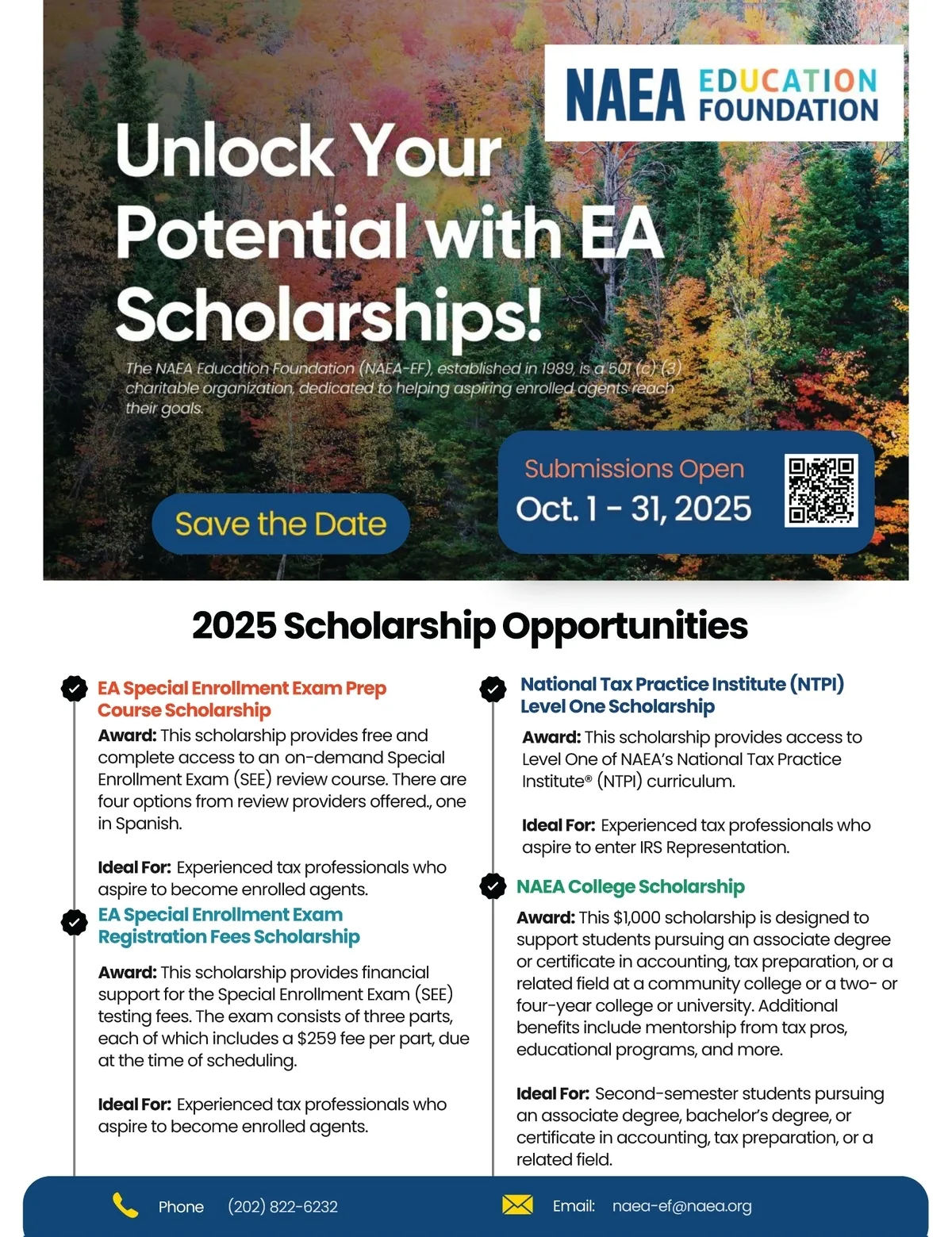 NAEA EDUCATION FOUNDATION

Unlock Your Potential with EA Scholarships!

The NAEA Education Foundation (NAEA-EF), established in 1989, is a 501 (c) (3) charitable organization, dedicated to helping aspiring enrolled agents reach their goals.

Save the Date

Submissions Open
Oct. 1 - 31, 2025

2025 Scholarship Opportunities

EA Special Enrollment Exam Prep Course Scholarship
Award: This scholarship provides free and complete access to an on-demand Special Enrollment Exam (SEE) review course. There are four options from review providers offered., one in Spanish.

Ideal For: Experienced tax professionals who aspire to become enrolled agents.

EA Special Enrollment Exam Registration Fees Scholarship

Award: This scholarship provides financial support for the Special Enrollment Exam (SEE) testing fees. The exam consists of three parts, each of which includes a $259 fee per part, due at the time of scheduling.

Ideal For: Experienced tax professionals who aspire to become enrolled agents.

National Tax Practice Institute (NTPI) Level One Scholarship

Award: This scholarship provides access to Level One of NAEA's National Tax Practice Institute® (NTPI) curriculum.

Ideal For: Experienced tax professionals who aspire to enter IRS Representation.

NAEA College Scholarship

Award: This $1,000 scholarship is designed to support students pursuing an associate degree or certificate in accounting, tax preparation, or a related field at a community college or a two- or four-year college or university. Additional benefits include mentorship from tax pros, educational programs, and more.

Ideal For: Second-semester students pursuing an associate degree, bachelor's degree, or certificate in accounting, tax preparation, or a related field.

Phone (202) 822-6232

Email: naea-ef@naea.org